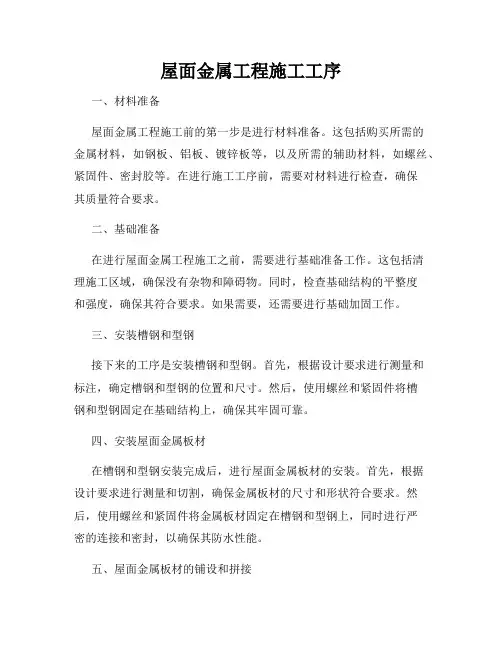 屋面金属工程施工工序

一、材料准备

屋面金属工程施工前的第一步是进行材料准备。这包括购买所需的金属材料，如钢板、铝板、镀锌板等，以及所需的辅助材料，如螺丝、紧固件、密封胶等。在进行施工工序前，需要对材料进行检查，确保其质量符合要求。

二、基础准备

在进行屋面金属工程施工之前，需要进行基础准备工作。这包括清理施工区域，确保没有杂物和障碍物。同时，检查基础结构的平整度和强度，确保其符合要求。如果需要，还需要进行基础加固工作。

三、安装槽钢和型钢

接下来的工序是安装槽钢和型钢。首先，根据设计要求进行测量和标注，确定槽钢和型钢的位置和尺寸。然后，使用螺丝和紧固件将槽钢和型钢固定在基础结构上，确保其牢固可靠。

四、安装屋面金属板材

在槽钢和型钢安装完成后，进行屋面金属板材的安装。首先，根据设计要求进行测量和切割，确保金属板材的尺寸和形状符合要求。然后，使用螺丝和紧固件将金属板材固定在槽钢和型钢上，同时进行严密的连接和密封，以确保其防水性能。

五、屋面金属板材的铺设和拼接